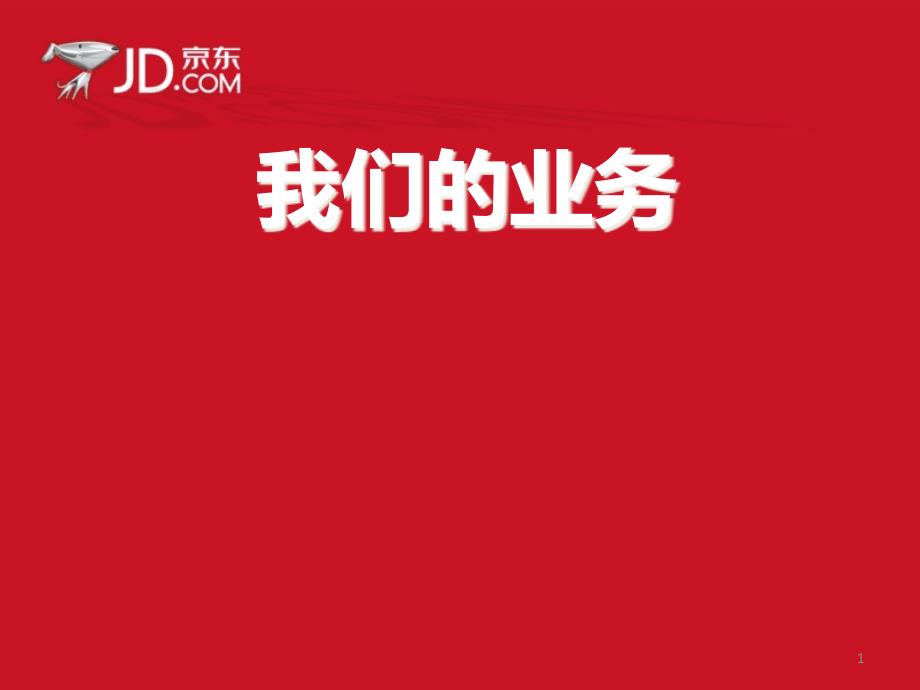 JD.COM 京东

我们的业务

1